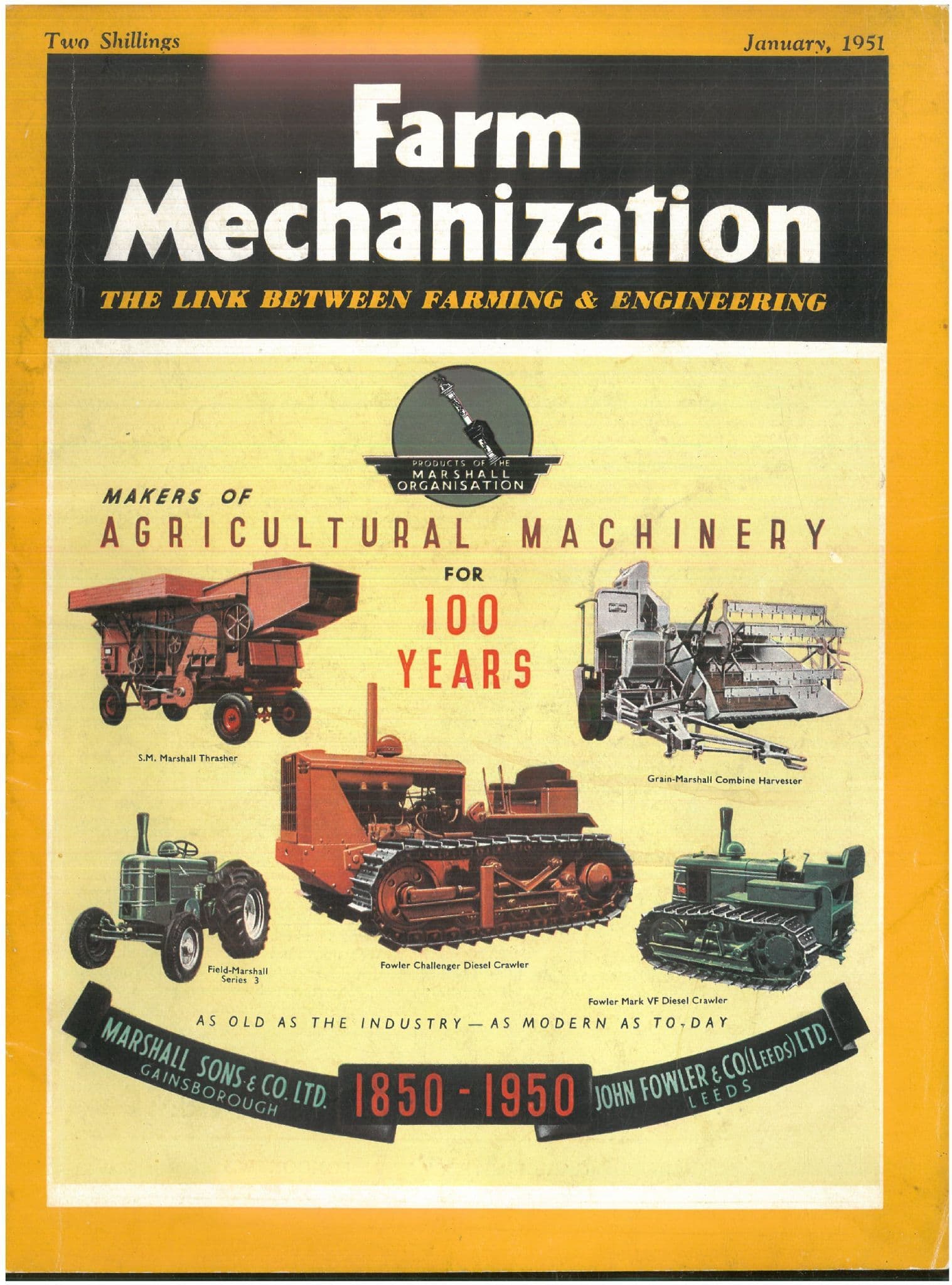 Two Shillings

January, 1951

Farm Mechanization

THE LINK BETWEEN FARMING & ENGINEERING

PRODUCTS OF THE
MARSHALL
ORGANISATION

MAKERS OF
AGRICULTURAL MACHINERY
FOR
100
YEARS

S.M. Marshall Thrasher

Grain-Marshall Combine Harvester

Field-Marshall
Series 3

Fowler Challenger Diesel Crawler

Fowler Mark VF Diesel Crawler

AS OLD AS THE INDUSTRY — AS MODERN AS TO-DAY

MARSHALL SONS & CO. LTD.
GAINSBOROUGH

1850 - 1950

JOHN FOWLER & CO.(LEEDS) LTD.
LEEDS